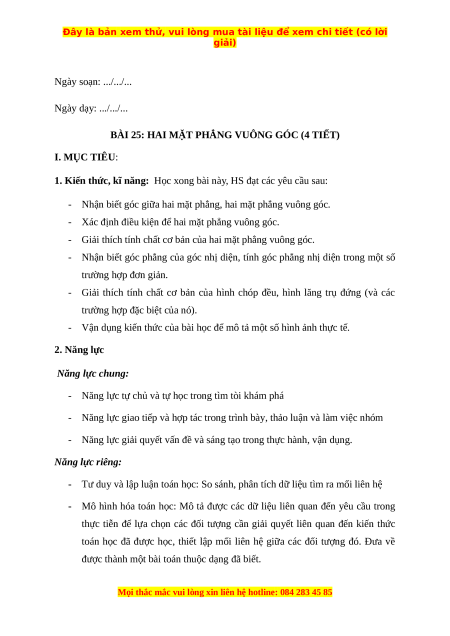 Đây là bản xem thử, vui lòng mua tài liệu để xem chi tiết (có lời giải)

Ngày soạn: .../.../...

Ngày dạy: .../.../...

BÀI 25: HAI MẶT PHẲNG VUÔNG GÓC (4 TIẾT)

I. MỤC TIÊU:

1. Kiến thức, kĩ năng: Học xong bài này, HS đạt các yêu cầu sau:

- Nhận biết góc giữa hai mặt phẳng, hai mặt phẳng vuông góc.
- Xác định điều kiện để hai mặt phẳng vuông góc.
- Giải thích tính chất cơ bản của hai mặt phẳng vuông góc.
- Nhận biết góc phẳng của góc nhị diện, tính góc phẳng nhị diện trong một số trường hợp đơn giản.
- Giải thích tính chất cơ bản của hình chóp đều, hình lăng trụ đứng (và các trường hợp đặc biệt của nó).
- Vận dụng kiến thức của bài học để mô tả một số hình ảnh thực tế.

2. Năng lực

Năng lực chung:

- Năng lực tự chủ và tự học trong tìm tòi khám phá
- Năng lực giao tiếp và hợp tác trong trình bày, thảo luận và làm việc nhóm
- Năng lực giải quyết vấn đề và sáng tạo trong thực hành, vận dụng.

Năng lực riêng:

- Tư duy và lập luận toán học: So sánh, phân tích dữ liệu tìm ra mối liên hệ
- Mô hình hóa toán học: Mô tả được các dữ liệu liên quan đến yêu cầu trong thực tiễn để lựa chọn các đối tượng cần giải quyết liên quan đến kiến thức toán học đã được học, thiết lập mối liên hệ giữa các đối tượng đó. Đưa về được thành một bài toán thuộc dạng đã biết.

Mọi thắc mắc vui lòng xin liên hệ hotline: 084 283 45 85